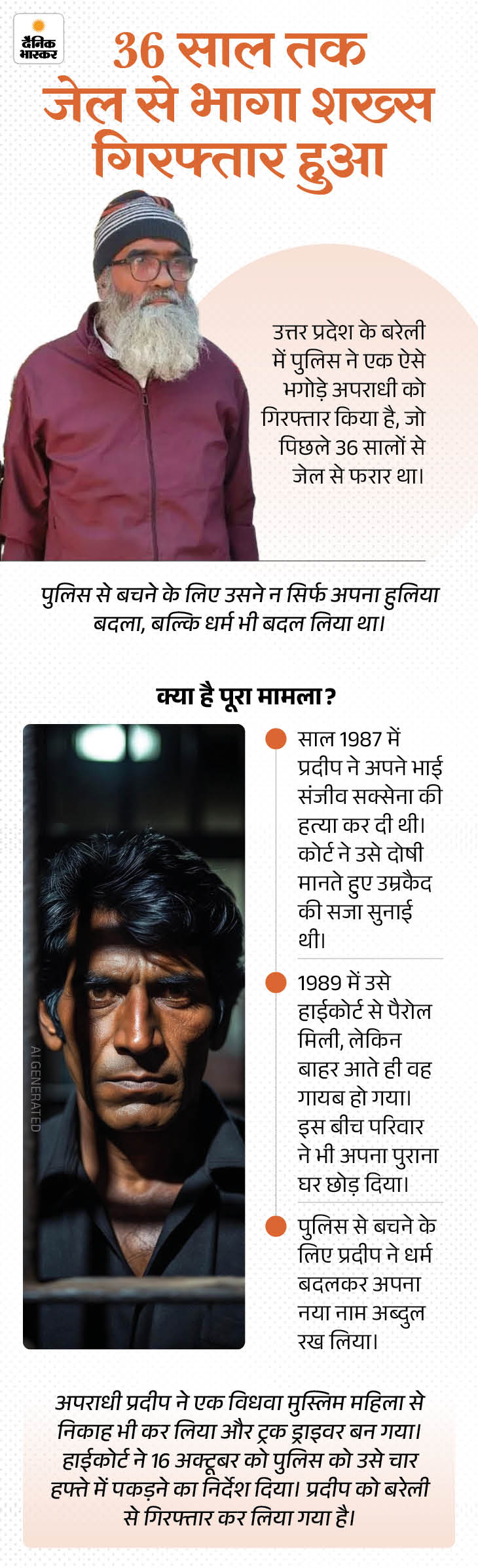 दैनिक भास्कर

36 साल तक जेल से भागा शख्स गिरफ्तार हुआ

उत्तर प्रदेश के बरेली में पुलिस ने एक ऐसे भगोड़े अपराधी को गिरफ्तार किया है, जो पिछले 36 सालों से जेल से फरार था।

पुलिस से बचने के लिए उसने न सिर्फ अपना हुलिया बदला, बल्कि धर्म भी बदल लिया था।

क्या है पूरा मामला?

AI GENERATED

साल 1987 में प्रदीप ने अपने भाई संजीव सक्सेना की हत्या कर दी थी। कोर्ट ने उसे दोषी मानते हुए उम्रकैद की सजा सुनाई थी।

1989 में उसे हाईकोर्ट से पैरोल मिली, लेकिन बाहर आते ही वह गायब हो गया। इस बीच परिवार ने भी अपना पुराना घर छोड़ दिया।

पुलिस से बचने के लिए प्रदीप ने धर्म बदलकर अपना नया नाम अब्दुल रख लिया।

अपराधी प्रदीप ने एक विधवा मुस्लिम महिला से निकाह भी कर लिया और ट्रक ड्राइवर बन गया। हाईकोर्ट ने 16 अक्टूबर को पुलिस को उसे चार हफ्ते में पकड़ने का निर्देश दिया। प्रदीप को बरेली से गिरफ्तार कर लिया गया है।